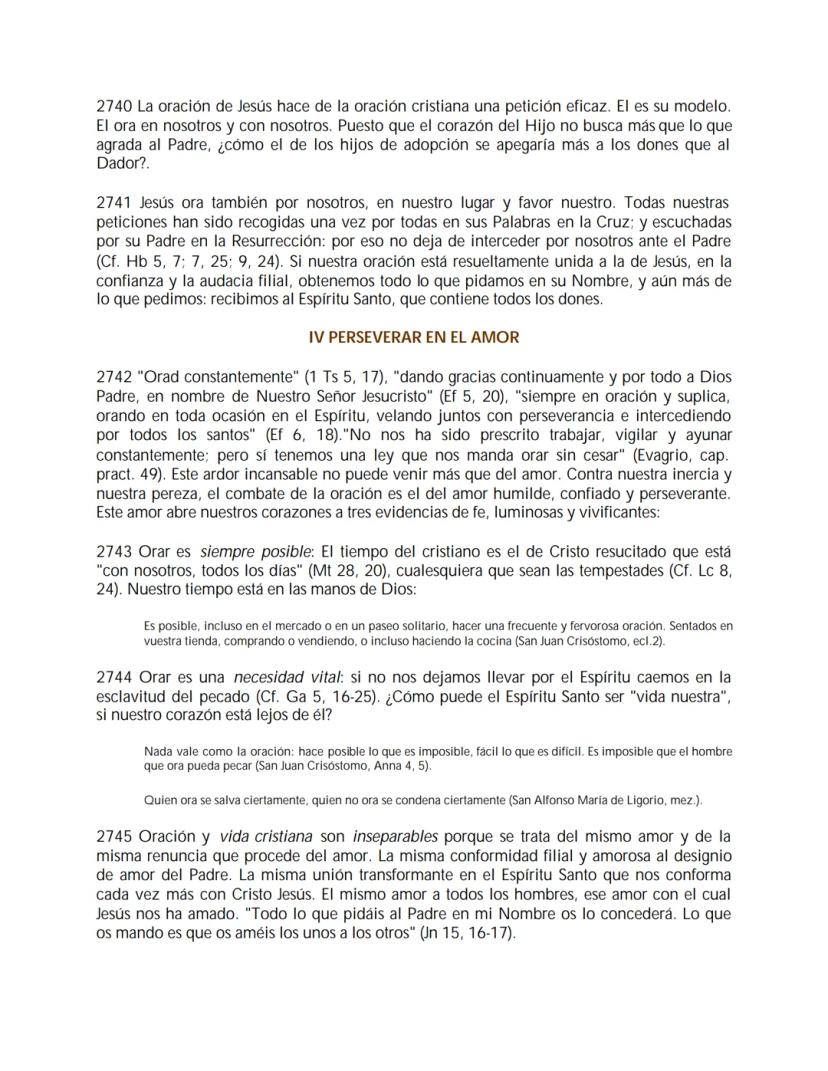 2740 La oración de Jesús hace de la oración cristiana una petición eficaz. El es su modelo. El ora en nosotros y con nosotros. Puesto que el corazón del Hijo no busca más que lo que agrada al Padre, ¿cómo el de los hijos de adopción se apegaría más a los dones que al Dador?.

2741 Jesús ora también por nosotros, en nuestro lugar y favor nuestro. Todas nuestras peticiones han sido recogidas una vez por todas en sus Palabras en la Cruz; y escuchadas por su Padre en la Resurrección: por eso no deja de interceder por nosotros ante el Padre (Cf. Hb 5, 7; 7, 25; 9, 24). Si nuestra oración está resueltamente unida a la de Jesús, en la confianza y la audacia filial, obtenemos todo lo que pidamos en su Nombre, y aún más de lo que pedimos: recibimos al Espíritu Santo, que contiene todos los dones.

IV PERSEVERAR EN EL AMOR

2742 "Orad constantemente" (1 Ts 5, 17), "dando gracias continuamente y por todo a Dios Padre, en nombre de Nuestro Señor Jesucristo" (Ef 5, 20), "siempre en oración y suplica, orando en toda ocasión en el Espíritu, velando juntos con perseverancia e intercediendo por todos los santos" (Ef 6, 18)."No nos ha sido prescrito trabajar, vigilar y ayunar constantemente; pero sí tenemos una ley que nos manda orar sin cesar" (Evagrio, cap. pract. 49). Este ardor incansable no puede venir más que del amor. Contra nuestra inercia y nuestra pereza, el combate de la oración es el del amor humilde, confiado y perseverante. Este amor abre nuestros corazones a tres evidencias de fe, luminosas y vivificantes:

2743 Orar es siempre posible: El tiempo del cristiano es el de Cristo resucitado que está "con nosotros, todos los días" (Mt 28, 20), cualesquiera que sean las tempestades (Cf. Lc 8, 24). Nuestro tiempo está en las manos de Dios:

Es posible, incluso en el mercado o en un paseo solitario, hacer una frecuente y fervorosa oración. Sentados en vuestra tienda, comprando o vendiendo, o incluso haciendo la cocina (San Juan Crisóstomo, ecl.2).

2744 Orar es una necesidad vital: si no nos dejamos llevar por el Espíritu caemos en la esclavitud del pecado (Cf. Ga 5, 16-25). ¿Cómo puede el Espíritu Santo ser "vida nuestra", si nuestro corazón está lejos de él?

Nada vale como la oración: hace posible lo que es imposible, fácil lo que es difícil. Es imposible que el hombre que ora pueda pecar (San Juan Crisóstomo, Anna 4, 5).

Quien ora se salva ciertamente, quien no ora se condena ciertamente (San Alfonso María de Ligorio, mez.).

2745 Oración y vida cristiana son inseparables porque se trata del mismo amor y de la misma renuncia que procede del amor. La misma conformidad filial y amorosa al designio de amor del Padre. La misma unión transformante en el Espíritu Santo que nos conforma cada vez más con Cristo Jesús. El mismo amor a todos los hombres, ese amor con el cual Jesús nos ha amado. "Todo lo que pidáis al Padre en mi Nombre os lo concederá. Lo que os mando es que os améis los unos a los otros" (Jn 15, 16-17).